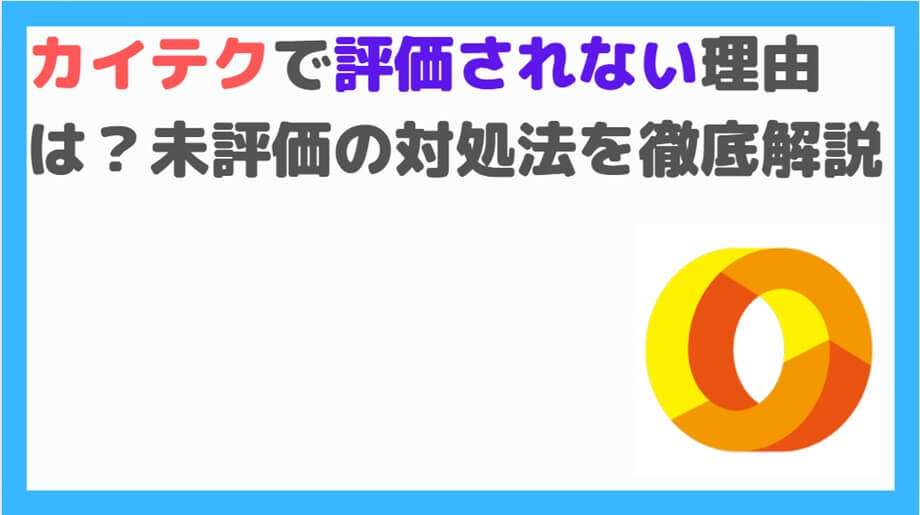 カイテクで評価されない理由は？未評価の対処法を徹底解説